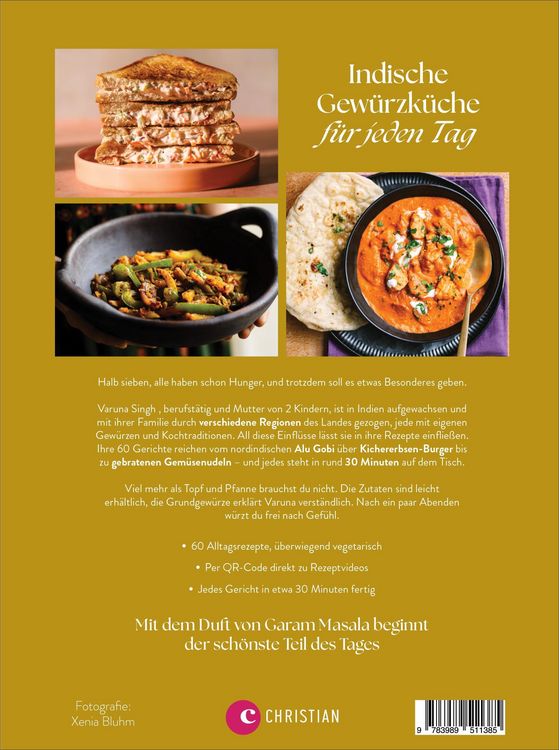 Indische Gewürzküche für jeden Tag

Halb sieben, alle haben schon Hunger, und trotzdem soll es etwas Besonderes geben.

Varuna Singh , berufstätig und Mutter von 2 Kindern, ist in Indien aufgewachsen und mit ihrer Familie durch verschiedene Regionen des Landes gezogen, jede mit eigenen Gewürzen und Kochtraditionen. All diese Einflüsse lässt sie in ihre Rezepte einfließen. Ihre 60 Gerichte reichen vom nordindischen Alu Gobi über Kichererbsen-Burger bis zu gebratenen Gemüsenudeln – und jedes steht in rund 30 Minuten auf dem Tisch.

Viel mehr als Topf und Pfanne brauchst du nicht. Die Zutaten sind leicht erhältlich, die Grundgewürze erklärt Varuna verständlich. Nach ein paar Abenden würzt du frei nach Gefühl.

• 60 Alltagsrezepte, überwiegend vegetarisch

• Per QR-Code direkt zu Rezeptvideos

• Jedes Gericht in etwa 30 Minuten fertig

Mit dem Duft von Garam Masala beginnt der schönste Teil des Tages

Fotografie:
Xenia Bluhm

CHRISTIAN

9 783989 511385